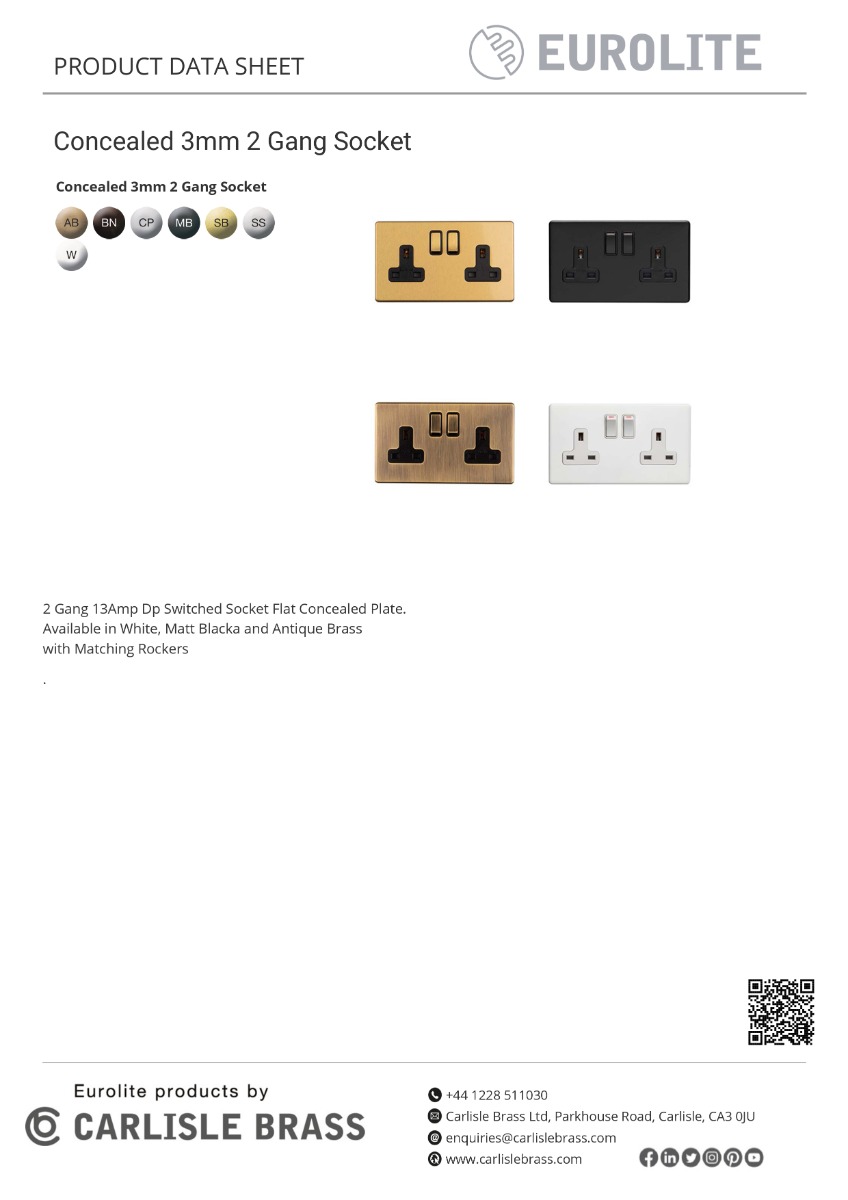 PRODUCT DATA SHEET

EUROLITE

Concealed 3mm 2 Gang Socket

Concealed 3mm 2 Gang Socket

AB BN CP MB SB SS W

2 Gang 13Amp Dp Switched Socket Flat Concealed Plate. Available in White, Matt Blacka and Antique Brass with Matching Rockers

.

Eurolite products by
CARLISLE BRASS

+44 1228 511030
Carlisle Brass Ltd, Parkhouse Road, Carlisle, CA3 0JU
enquiries@carlislebrass.com
www.carlislebrass.com